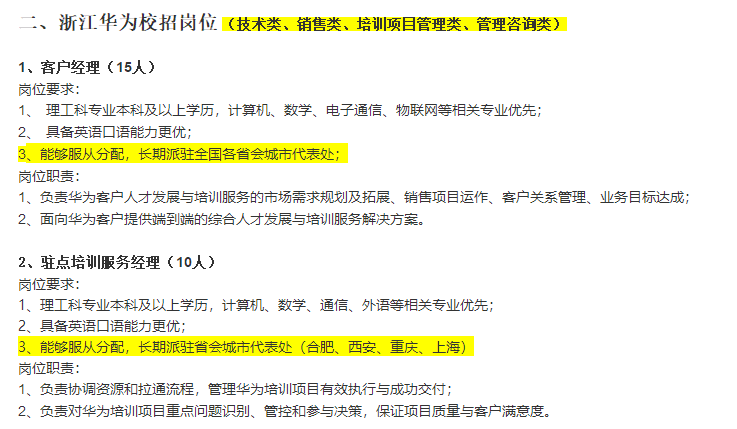 二、浙江华为校招岗位（技术类、销售类、培训项目管理类、管理咨询类）

1、客户经理（15人）
岗位要求：
1、 理工科专业本科及以上学历，计算机、数学、电子通信、物联网等相关专业优先；
2、 具备英语口语能力更优；
3、能够服从分配，长期派驻全国各省会城市代表处；
岗位职责：
1、负责华为客户人才发展与培训服务的市场需求规划及拓展、销售项目运作、客户关系管理、业务目标达成；
2、面向华为客户提供端到端的综合人才发展与培训服务解决方案。

2、驻点培训服务经理（10人）
岗位要求：
1、理工科专业本科及以上学历，计算机、数学、通信、外语等相关专业优先；
2、具备英语口语能力更优；
3、能够服从分配，长期派驻省会城市代表处（合肥、西安、重庆、上海）
岗位职责：
1、负责协调资源和拉通流程，管理华为培训项目有效执行与成功交付；
2、负责对华为培训项目重点问题识别、管控和参与决策，保证项目质量与客户满意度。